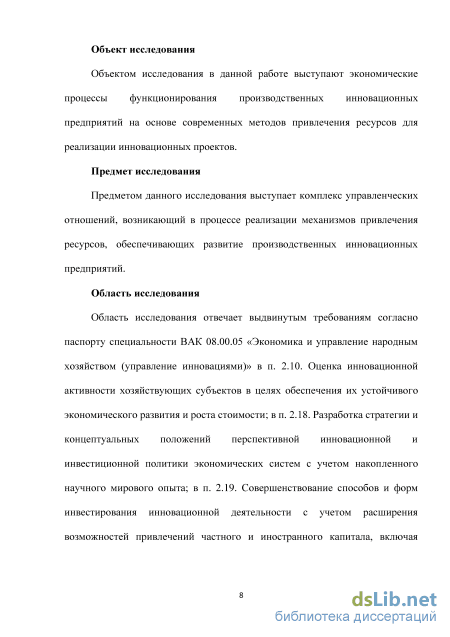 Объект исследования

Объектом исследования в данной работе выступают экономические процессы функционирования производственных инновационных предприятий на основе современных методов привлечения ресурсов для реализации инновационных проектов.

Предмет исследования

Предметом данного исследования выступает комплекс управленческих отношений, возникающий в процессе реализации механизмов привлечения ресурсов, обеспечивающих развитие производственных инновационных предприятий.

Область исследования

Область исследования отвечает выдвинутым требованиям согласно паспорту специальности ВАК 08.00.05 «Экономика и управление народным хозяйством (управление инновациями)» в п. 2.10. Оценка инновационной активности хозяйствующих субъектов в целях обеспечения их устойчивого экономического развития и роста стоимости; в п. 2.18. Разработка стратегии и концептуальных положений перспективной инновационной и инвестиционной политики экономических систем с учетом накопленного научного мирового опыта; в п. 2.19. Совершенствование способов и форм инвестирования инновационной деятельности с учетом расширения возможностей привлечений частного и иностранного капитала, включая

8

dsLib.net
библиотека диссертаций